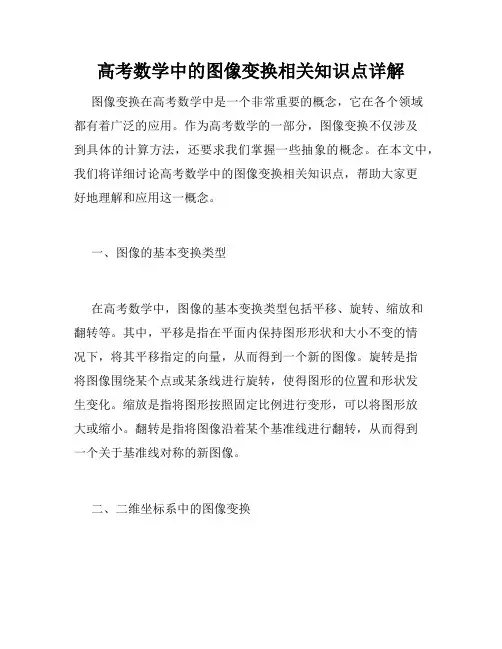 高考数学中的图像变换相关知识点详解

图像变换在高考数学中是一个非常重要的概念，它在各个领域都有着广泛的应用。作为高考数学的一部分，图像变换不仅涉及到具体的计算方法，还要求我们掌握一些抽象的概念。在本文中，我们将详细讨论高考数学中的图像变换相关知识点，帮助大家更好地理解和应用这一概念。

一、图像的基本变换类型

在高考数学中，图像的基本变换类型包括平移、旋转、缩放和翻转等。其中，平移是指在平面内保持图形形状和大小不变的情况下，将其平移指定的向量，从而得到一个新的图像。旋转是指将图像围绕某个点或某条线进行旋转，使得图形的位置和形状发生变化。缩放是指将图形按照固定比例进行变形，可以将图形放大或缩小。翻转是指将图像沿着某个基准线进行翻转，从而得到一个关于基准线对称的新图像。

二、二维坐标系中的图像变换